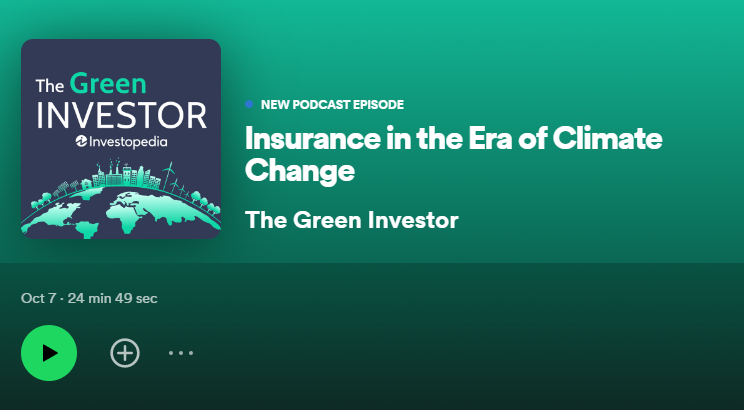 The Green INVESTOR
Investopedia

NEW PODCAST EPISODE

Insurance in the Era of Climate Change

The Green Investor

Oct 7 · 24 min 49 sec